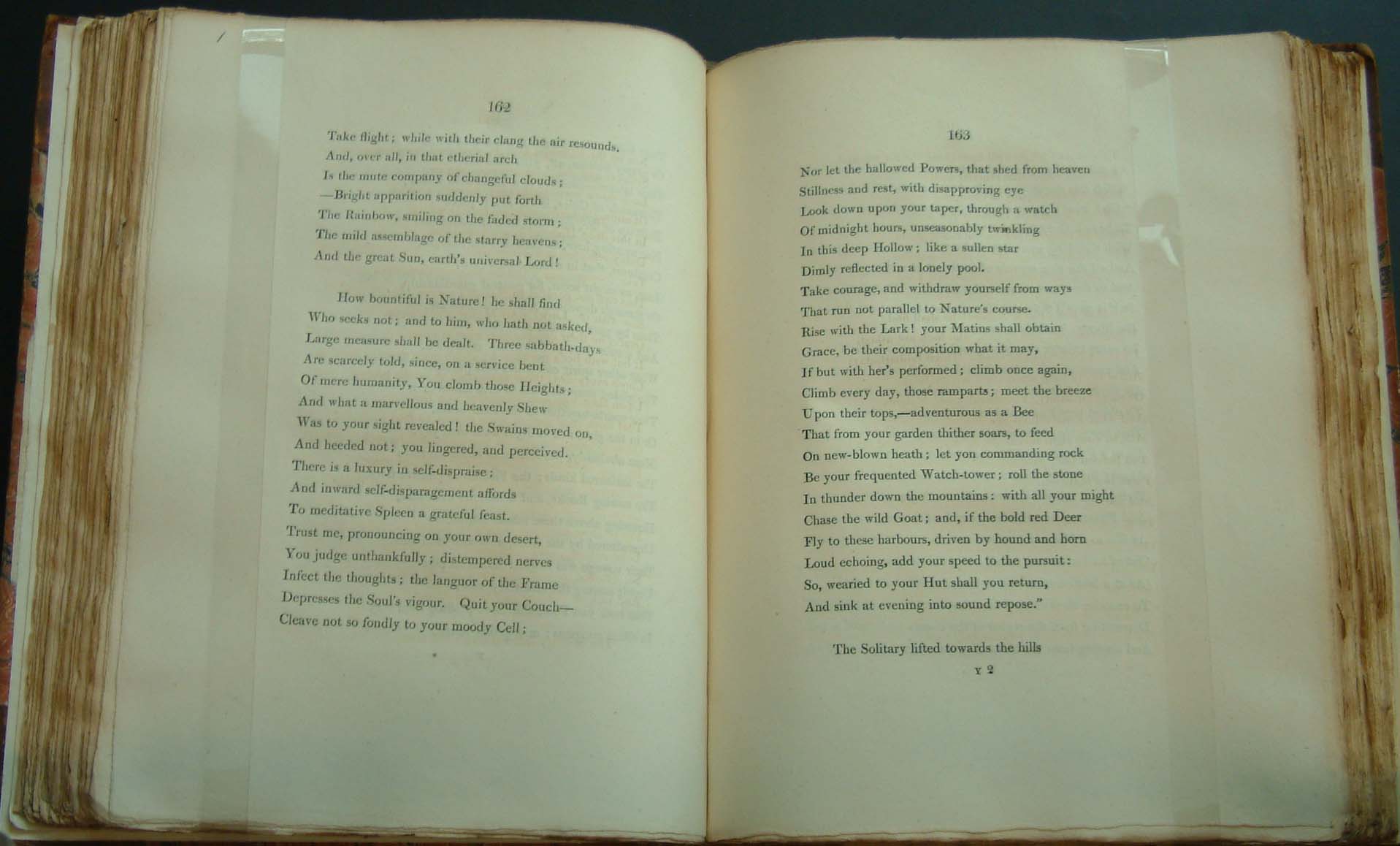 162

Take flight; while with their clang the air resounds,
And, over all, in that etherial arch
Is the mute company of changeful clouds;
—Bright apparition suddenly put forth
The Rainbow, smiling on the faded storm;
The mild assemblage of the starry heavens;
And the great Sun, earth's universal Lord!

How bountiful is Nature! he shall find
Who seeks not; and to him, who hath not asked,
Large measure shall be dealt. Three sabbath-days
Are scarcely told, since, on a service bent
Of mere humanity, You clomb those Heights;
And what a marvellous and heavenly Shew
Was to your sight revealed! the Swains moved on,
And heeded not; you lingered, and perceived.
There is a luxury in self-dispraise;
And inward self-disparagement affords
To meditative Spleen a grateful feast.
Trust me, pronouncing on your own desert,
You judge unthankfully; distempered nerves
Infect the thoughts; the languor of the Frame
Depresses the Soul's vigour. Quit your Couch—
Cleave not so fondly to your moody Cell;

163

Nor let the hallowed Powers, that shed from heaven
Stillness and rest, with disapproving eye
Look down upon your taper, through a watch
Of midnight hours, unseasonably twinkling
In this deep Hollow; like a sullen star
Dimly reflected in a lonely pool.
Take courage, and withdraw yourself from ways
That run not parallel to Nature's course.
Rise with the Lark! your Matins shall obtain
Grace, be their composition what it may,
If but with her's performed; climb once again,
Climb every day, those ramparts; meet the breeze
Upon their tops,—adventurous as a Bee
That from your garden thither soars, to feed
On new-blown heath; let yon commanding rock
Be your frequented Watch-tower; roll the stone
In thunder down the mountains: with all your might
Chase the wild Goat; and, if the bold red Deer
Fly to these harbours, driven by hound and horn
Loud echoing, add your speed to the pursuit:
So, wearied to your Hut shall you return,
And sink at evening into sound repose."

The Solitary lifted towards the hills
Y 2